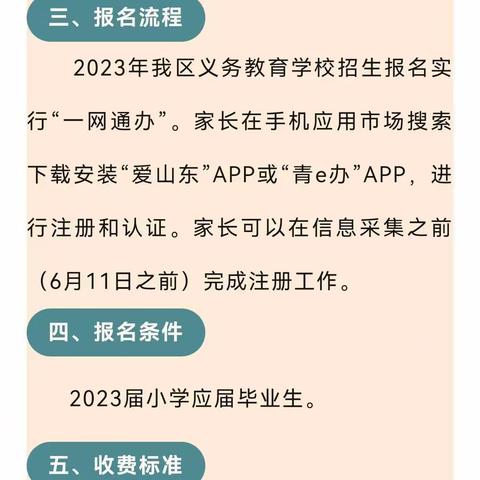 三、报名流程

2023年我区义务教育学校招生报名实行“一网通办”。家长在手机应用市场搜索下载安装“爱山东”APP或“青e办”APP，进行注册和认证。家长可以在信息采集之前（6月11日之前）完成注册工作。

四、报名条件

2023届小学应届毕业生。

五、收费标准